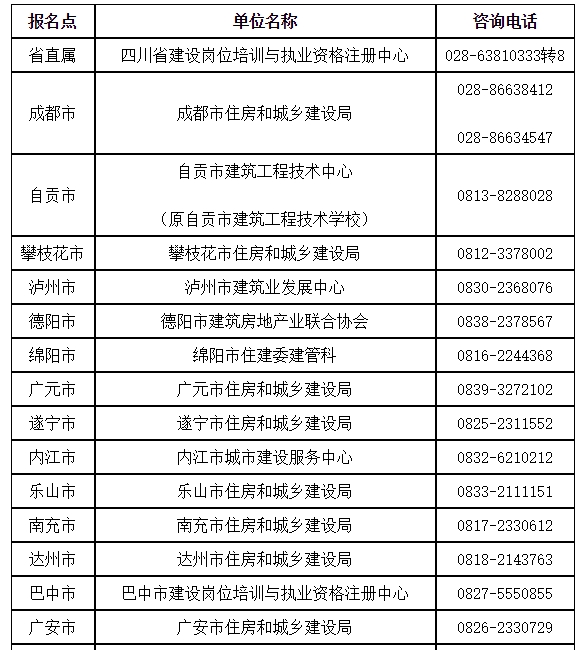 | 报名点 | 单位名称 | 咨询电话 |
|---|---|---|
| 省直属 | 四川省建设岗位培训与执业资格注册中心 | 028-63810333转8 |
| 成都市 | 成都市住房和城乡建设局 | 028-86638412 028-86634547 |
| 自贡市 | 自贡市建筑工程技术中心 （原自贡市建筑工程技术学校） | 0813-8288028 |
| 攀枝花市 | 攀枝花市住房和城乡建设局 | 0812-3378002 |
| 泸州市 | 泸州市建筑业发展中心 | 0830-2368076 |
| 德阳市 | 德阳市建筑房地产业联合协会 | 0838-2378567 |
| 绵阳市 | 绵阳市住建委建管科 | 0816-2244368 |
| 广元市 | 广元市住房和城乡建设局 | 0839-3272102 |
| 遂宁市 | 遂宁市住房和城乡建设局 | 0825-2311552 |
| 内江市 | 内江市城市建设服务中心 | 0832-6210212 |
| 乐山市 | 乐山市住房和城乡建设局 | 0833-2111151 |
| 南充市 | 南充市住房和城乡建设局 | 0817-2330612 |
| 达州市 | 达州市住房和城乡建设局 | 0818-2143763 |
| 巴中市 | 巴中市建设岗位培训与执业资格注册中心 | 0827-5550855 |
| 广安市 | 广安市住房和城乡建设局 | 0826-2330729 |